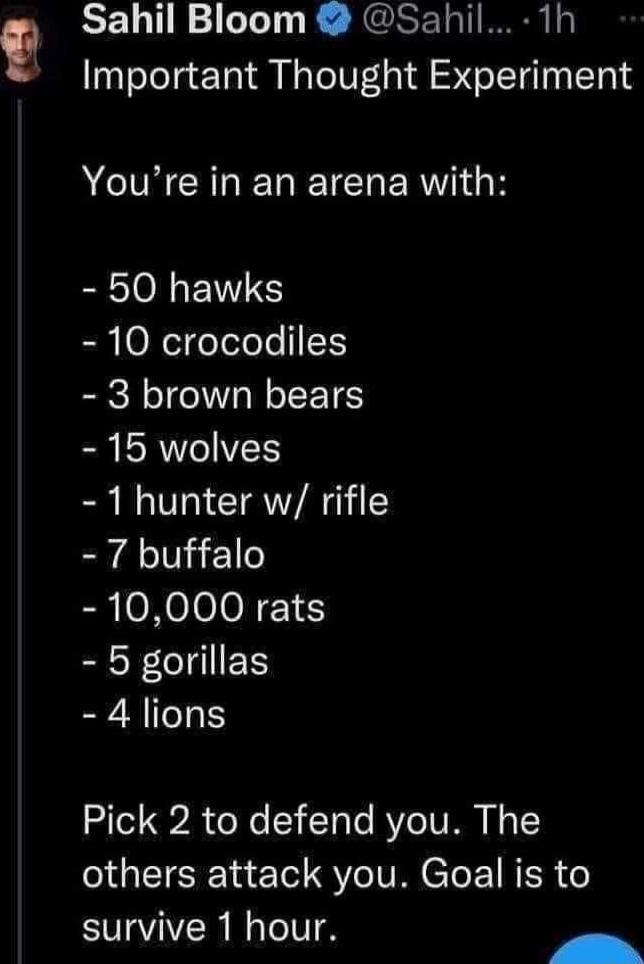 Sahil Bloom @Sahil... · 1h ···
Important Thought Experiment

You're in an arena with:

- 50 hawks
- 10 crocodiles
- 3 brown bears
- 15 wolves
- 1 hunter w/ rifle
- 7 buffalo
- 10,000 rats
- 5 gorillas
- 4 lions

Pick 2 to defend you. The others attack you. Goal is to survive 1 hour.